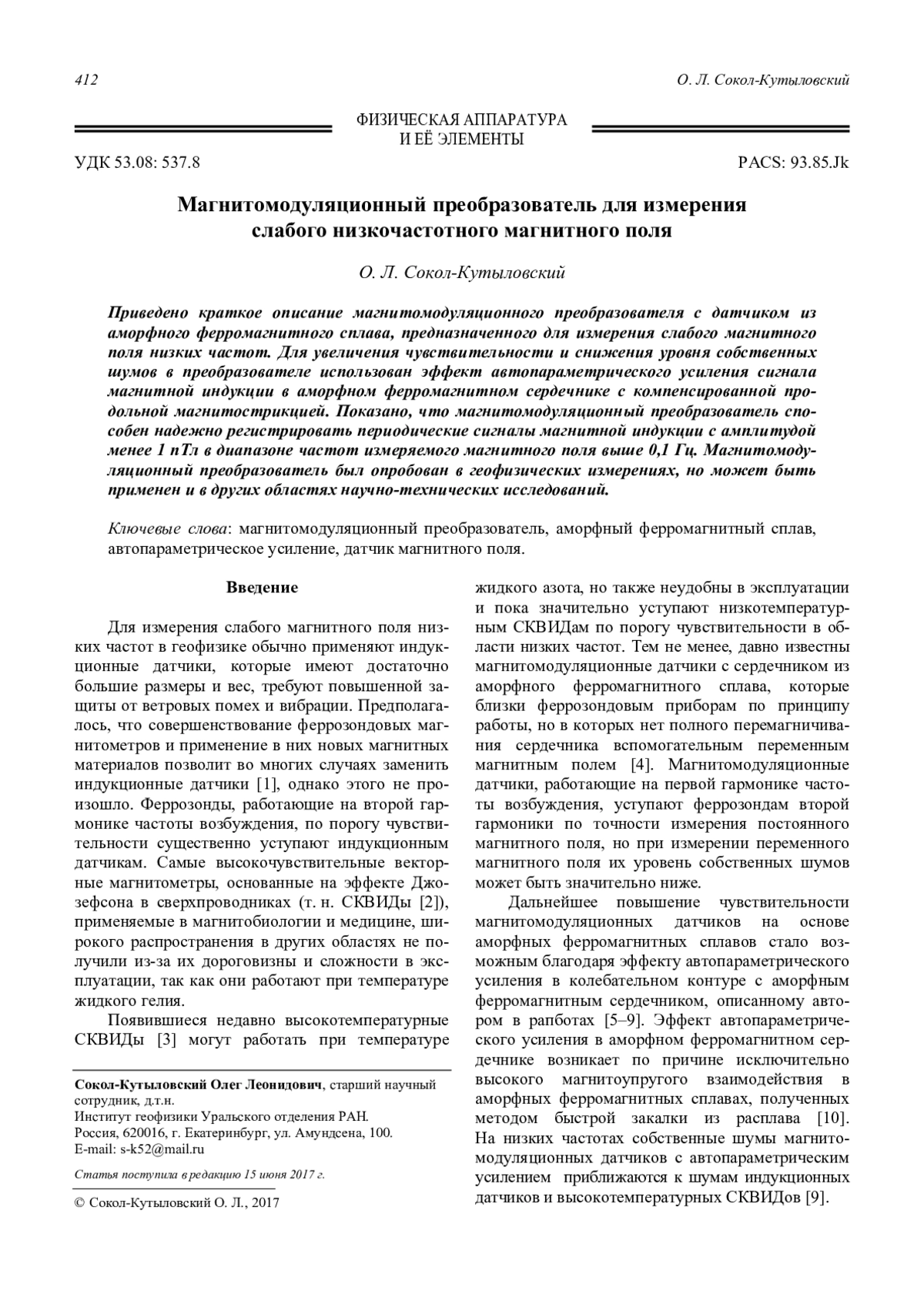 412 О. Л. Сокол-Кутыловский

ФИЗИЧЕСКАЯ АППАРАТУРА И ЕЁ ЭЛЕМЕНТЫ

УДК 53.08: 537.8 PACS: 93.85.Jk

Магнитомодуляционный преобразователь для измерения слабого низкочастотного магнитного поля

О. Л. Сокол-Кутыловский

Приведено краткое описание магнитомодуляционного преобразователя с датчиком из аморфного ферромагнитного сплава, предназначенного для измерения слабого магнитного поля низких частот. Для увеличения чувствительности и снижения уровня собственных шумов в преобразователе использован эффект автопараметрического усиления сигнала магнитной индукции в аморфном ферромагнитном сердечнике с компенсированной продольной магнитострикцией. Показано, что магнитомодуляционный преобразователь способен надежно регистрировать периодические сигналы магнитной индукции с амплитудой менее 1 пТл в диапазоне частот измеряемого магнитного поля выше 0,1 Гц. Магнитомодуляционный преобразователь был опробован в геофизических измерениях, но может быть применен и в других областях научно-технических исследований.

Ключевые слова: магнитомодуляционный преобразователь, аморфный ферромагнитный сплав, автопараметрическое усиление, датчик магнитного поля.

Введение

Для измерения слабого магнитного поля низких частот в геофизике обычно применяют индукционные датчики, которые имеют достаточно большие размеры и вес, требуют повышенной защиты от ветровых помех и вибрации. Предполагалось, что совершенствование феррозондовых магнитометров и применение в них новых магнитных материалов позволит во многих случаях заменить индукционные датчики [1], однако этого не произошло. Феррозонды, работающие на второй гармонике частоты возбуждения, по порогу чувствительности существенно уступают индукционным датчикам. Самые высокочувствительные векторные магнитометры, основанные на эффекте Джозефсона в сверхпроводниках (т. н. СКВИДы [2]), применяемые в магнитобиологии и медицине, широкого распространения в других областях не получили из-за их дороговизны и сложности в эксплуатации, так как они работают при температуре жидкого гелия.

Появившиеся недавно высокотемпературные СКВИДы [3] могут работать при температуре жидкого азота, но также неудобны в эксплуатации и пока значительно уступают низкотемпературным СКВИДам по порогу чувствительности в области низких частот. Тем не менее, давно известны магнитомодуляционные датчики с сердечником из аморфного ферромагнитного сплава, которые близки феррозондовым приборам по принципу работы, но в которых нет полного перемагничивания сердечника вспомогательным переменным магнитным полем [4]. Магнитомодуляционные датчики, работающие на первой гармонике частоты возбуждения, уступают феррозондам второй гармоники по точности измерения постоянного магнитного поля, но при измерении переменного магнитного поля их уровень собственных шумов может быть значительно ниже.

Дальнейшее повышение чувствительности магнитомодуляционных датчиков на основе аморфных ферромагнитных сплавов стало возможным благодаря эффекту автопараметрического усиления в колебательном контуре с аморфным ферромагнитным сердечником, описанному автором в рапботах [5–9]. Эффект автопараметрического усиления в аморфном ферромагнитном сердечнике возникает по причине исключительно высокого магнитоупругого взаимодействия в аморфных ферромагнитных сплавах, полученных методом быстрой закалки из расплава [10]. На низких частотах собственные шумы магнитомодуляционных датчиков с автопараметрическим усилением приближаются к шумам индукционных датчиков и высокотемпературных СКВИДов [9].

Сокол-Кутыловский Олег Леонидович, старший научный сотрудник, д.т.н.
Институт геофизики Уральского отделения РАН.
Россия, 620016, г. Екатеринбург, ул. Амундсена, 100.
E-mail: s-k52@mail.ru

Статья поступила в редакцию 15 июня 2017 г.

© Сокол-Кутыловский О. Л., 2017